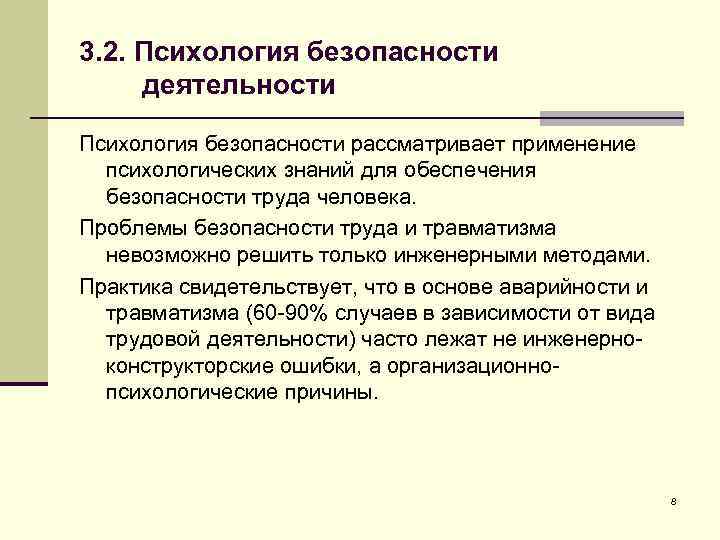 3.2. Психология безопасности деятельности

Психология безопасности рассматривает применение психологических знаний для обеспечения безопасности труда человека.

Проблемы безопасности труда и травматизма невозможно решить только инженерными методами.

Практика свидетельствует, что в основе аварийности и травматизма (60-90% случаев в зависимости от вида трудовой деятельности) часто лежат не инженерно-конструкторские ошибки, а организационно-психологические причины.

8